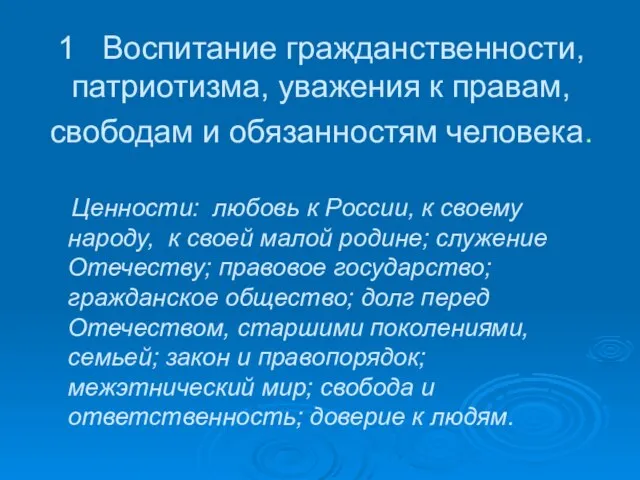 1 Воспитание гражданственности, патриотизма, уважения к правам, свободам и обязанностям человека.

Ценности: любовь к России, к своему народу, к своей малой родине; служение Отечеству; правовое государство; гражданское общество; долг перед Отечеством, старшими поколениями, семьей; закон и правопорядок; межэтнический мир; свобода и ответственность; доверие к людям.